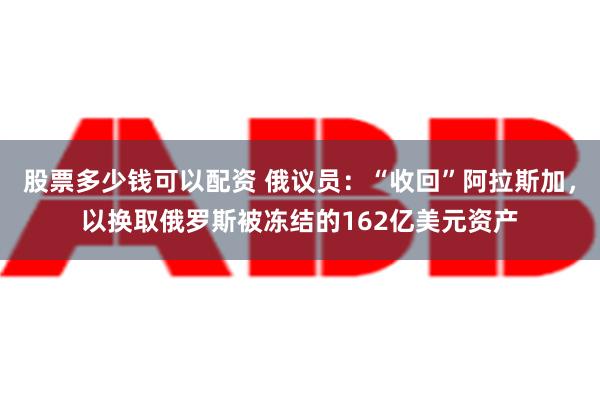 ABB

股票多少钱可以配资 俄议员：“收回”阿拉斯加，以换取俄罗斯被冻结的162亿美元资产